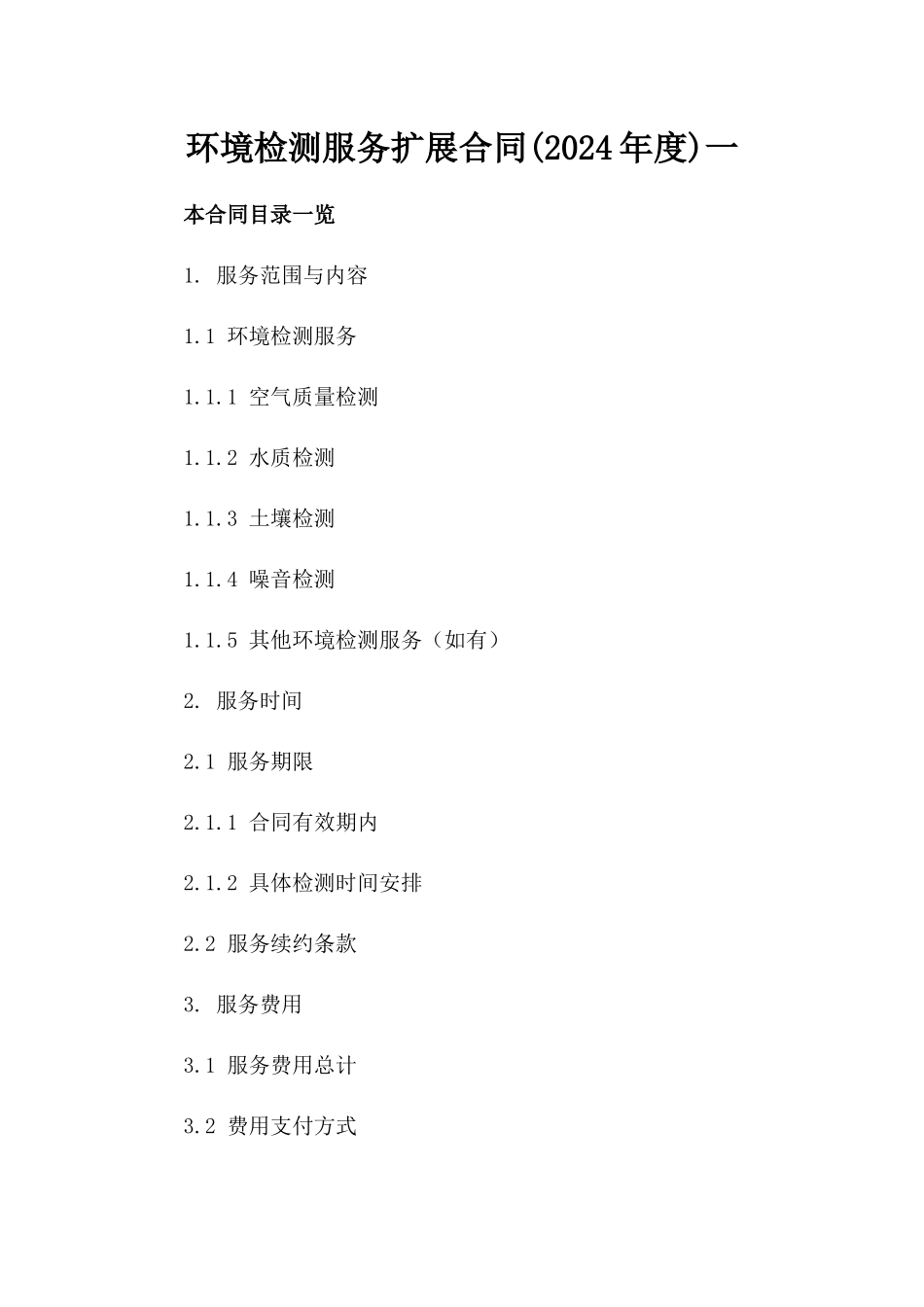 环境检测服务扩展合同(2024年度)一

本合同目录一览

1. 服务范围与内容

1.1 环境检测服务

1.1.1 空气质量检测

1.1.2 水质检测

1.1.3 土壤检测

1.1.4 噪音检测

1.1.5 其他环境检测服务（如有）

2. 服务时间

2.1 服务期限

2.1.1 合同有效期内

2.1.2 具体检测时间安排

2.2 服务续约条款

3. 服务费用

3.1 服务费用总计

3.2 费用支付方式